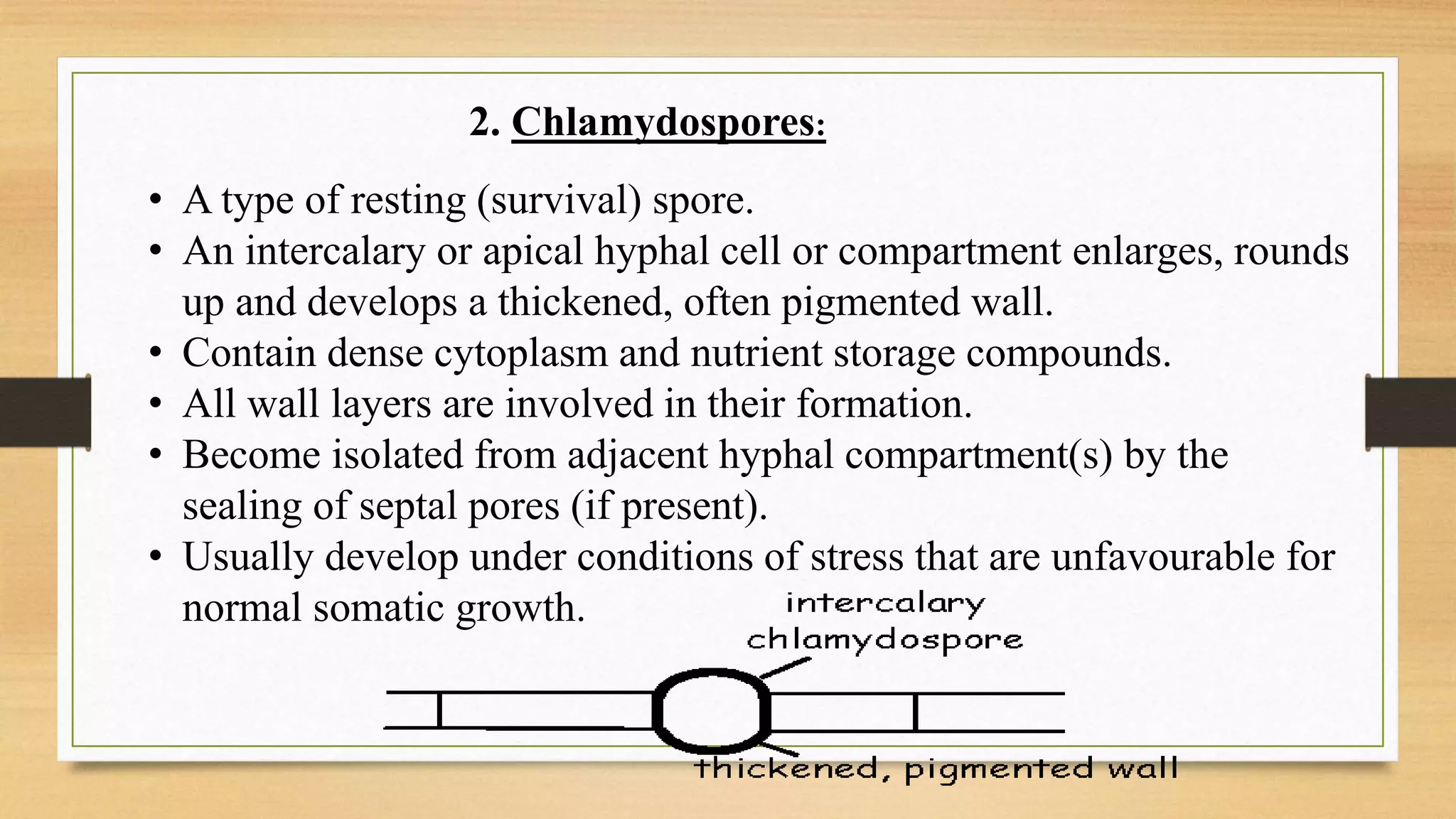 2. Chlamydospores:

• A type of resting (survival) spore.
• An intercalary or apical hyphal cell or compartment enlarges, rounds up and develops a thickened, often pigmented wall.
• Contain dense cytoplasm and nutrient storage compounds.
• All wall layers are involved in their formation.
• Become isolated from adjacent hyphal compartment(s) by the sealing of septal pores (if present).
• Usually develop under conditions of stress that are unfavourable for normal somatic growth.

intercalary chlamydospore

thickened, pigmented wall